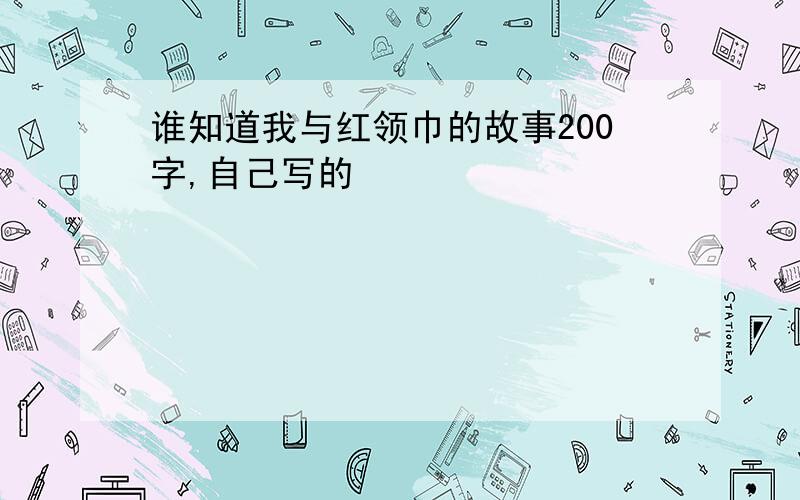 谁知道我与红领巾的故事200字,自己写的

STATIONERY